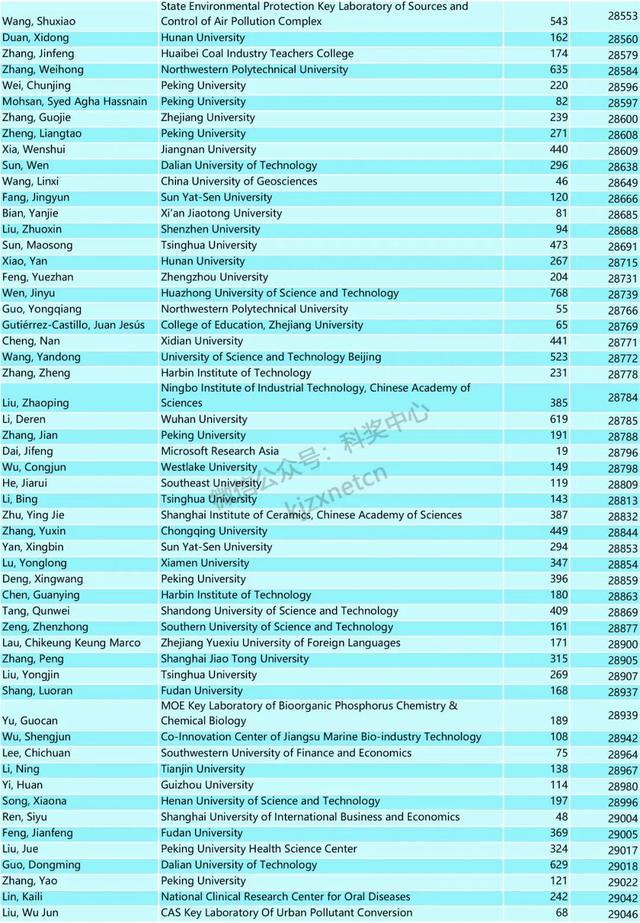 | | | | |
|---|---|---|---|
| Wang, Shuxiao | State Environmental Protection Key Laboratory of Sources and Control of Air Pollution Complex | 543 | 28553 |
| Duan, Xidong | Hunan University | 162 | 28560 |
| Zhang, Jinfeng | Huaibei Coal Industry Teachers College | 174 | 28579 |
| Zhang, Weihong | Northwestern Polytechnical University | 635 | 28584 |
| Wei, Chunjing | Peking University | 220 | 28596 |
| Mohsan, Syed Agha Hassnain | Peking University | 82 | 28597 |
| Zhang, Guojie | Zhejiang University | 239 | 28600 |
| Zheng, Liangtao | Peking University | 271 | 28608 |
| Xia, Wenshui | Jiangnan University | 440 | 28609 |
| Sun, Wen | Dalian University of Technology | 296 | 28638 |
| Wang, Linxi | China University of Geosciences | 46 | 28649 |
| Fang, Jingyun | Sun Yat-Sen University | 120 | 28666 |
| Bian, Yanjie | Xi'an Jiaotong University | 81 | 28685 |
| Liu, Zhuoxin | Shenzhen University | 94 | 28688 |
| Sun, Maosong | Tsinghua University | 473 | 28691 |
| Xiao, Yan | Hunan University | 267 | 28715 |
| Feng, Yuezhan | Zhengzhou University | 204 | 28731 |
| Wen, Jinyu | Huazhong University of Science and Technology | 768 | 28739 |
| Guo, Yongqiang | Northwestern Polytechnical University | 55 | 28766 |
| Gutiérrez-Castillo, Juan Jesús | College of Education, Zhejiang University | 65 | 28769 |
| Cheng, Nan | Xidian University | 441 | 28771 |
| Wang, Yandong | University of Science and Technology Beijing | 523 | 28772 |
| Zhang, Zheng | Harbin Institute of Technology | 231 | 28778 |
| Liu, Zhaoping | Ningbo Institute of Industrial Technology, Chinese Academy of Sciences | 385 | 28784 |
| Li, Deren | Wuhan University | 619 | 28785 |
| Zhang, Jian | Peking University | 191 | 28788 |
| Dai, Jifeng | Microsoft Research Asia | 19 | 28796 |
| Wu, Congjun | Westlake University | 149 | 28798 |
| He, Jiarui | Southeast University | 119 | 28809 |
| Li, Bing | Tsinghua University | 143 | 28813 |
| Zhu, Ying Jie | Shanghai Institute of Ceramics, Chinese Academy of Sciences | 387 | 28832 |
| Zhang, Yuxin | Chongqing University | 449 | 28844 |
| Yan, Xingbin | Sun Yat-Sen University | 294 | 28853 |
| Lu, Yonglong | Xiamen University | 347 | 28854 |
| Deng, Xingwang | Peking University | 396 | 28859 |
| Chen, Guanying | Harbin Institute of Technology | 180 | 28863 |
| Tang, Qunwei | Shandong University of Science and Technology | 409 | 28869 |
| Zeng, Zhenzhong | Southern University of Science and Technology | 161 | 28877 |
| Lau, Chikeung Keung Marco | Zhejiang Yuexiu University of Foreign Languages | 171 | 28900 |
| Zhang, Peng | Shanghai Jiao Tong University | 315 | 28905 |
| Liu, Yongjin | Tsinghua University | 269 | 28907 |
| Shang, Luoran | Fudan University | 168 | 28937 |
| Yu, Guocan | MOE Key Laboratory of Bioorganic Phosphorus Chemistry & Chemical Biology | 189 | 28939 |
| Wu, Shengjun | Co-Innovation Center of Jiangsu Marine Bio-industry Technology | 108 | 28942 |
| Lee, Chichuan | Southwestern University of Finance and Economics | 75 | 28964 |
| Li, Ning | Tianjin University | 138 | 28967 |
| Yi, Huan | Guizhou University | 114 | 28980 |
| Song, Xiaona | Henan University of Science and Technology | 197 | 28996 |
| Ren, Siyu | Shanghai University of International Business and Economics | 48 | 29004 |
| Feng, Jianfeng | Fudan University | 369 | 29005 |
| Liu, Jue | Peking University Health Science Center | 324 | 29017 |
| Guo, Dongming | Dalian University of Technology | 629 | 29018 |
| Zhang, Yao | Peking University | 121 | 29022 |
| Lin, Kaili | National Clinical Research Center for Oral Diseases | 242 | 29042 |
| Liu, Wu Jun | CAS Key Laboratory Of Urban Pollutant Conversion | 68 | 29046 |

微信公众号：科奖中心
kjzxnetcn